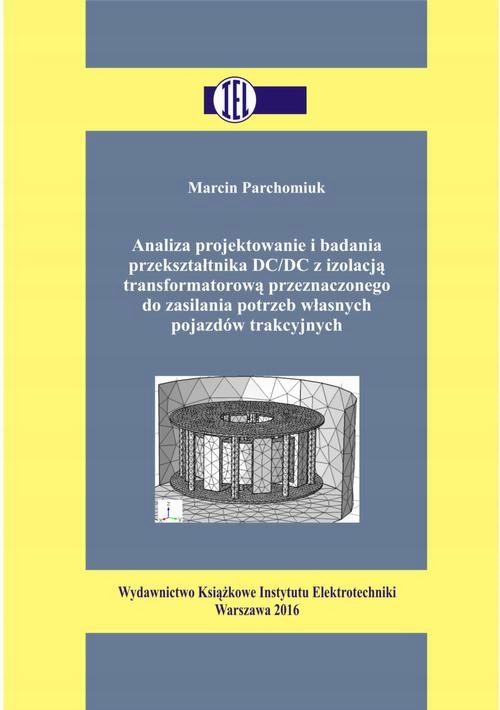 IEL

Marcin Parchomiuk

Analiza projektowanie i badania przekształtnika DC/DC z izolacją transformatorową przeznaczonego do zasilania potrzeb własnych pojazdów trakcyjnych

Wydawnictwo Książkowe Instytutu Elektrotechniki
Warszawa 2016